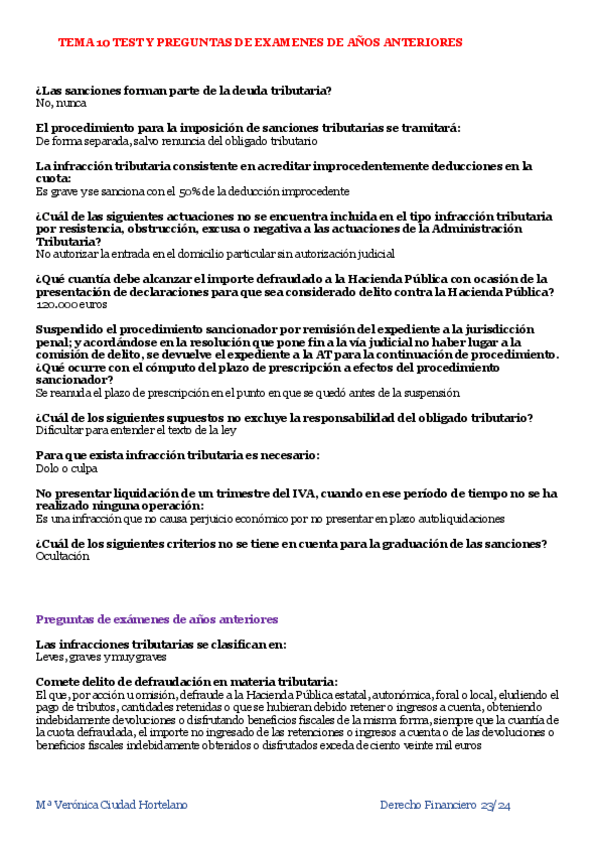 TEMA 10 TEST Y PREGUNTAS DE EXAMENES DE AÑOS ANTERIORES

¿Las sanciones forman parte de la deuda tributaria?
No, nunca

El procedimiento para la imposición de sanciones tributarias se tramitará:
De forma separada, salvo renuncia del obligado tributario

La infracción tributaria consistente en acreditar improcedentemente deducciones en la cuota:
Es grave y se sanciona con el 50% de la deducción improcedente

¿Cuál de las siguientes actuaciones no se encuentra incluida en el tipo infracción tributaria por resistencia, obstrucción, excusa o negativa a las actuaciones de la Administración Tributaria?
No autorizar la entrada en el domicilio particular sin autorización judicial

¿Qué cuantía debe alcanzar el importe defraudado a la Hacienda Pública con ocasión de la presentación de declaraciones para que sea considerado delito contra la Hacienda Pública?
120.000 euros

Suspendido el procedimiento sancionador por remisión del expediente a la jurisdicción penal; y acordándose en la resolución que pone fin a la vía judicial no haber lugar a la comisión de delito, se devuelve el expediente a la AT para la continuación de procedimiento. ¿Qué ocurre con el cómputo del plazo de prescripción a efectos del procedimiento sancionador?
Se reanuda el plazo de prescripción en el punto en que se quedó antes de la suspensión

¿Cuál de los siguientes supuestos no excluye la responsabilidad del obligado tributario?
Dificultar para entender el texto de la ley

Para que exista infracción tributaria es necesario:
Dolo o culpa

No presentar liquidación de un trimestre del IVA, cuando en ese período de tiempo no se ha realizado ninguna operación:
Es una infracción que no causa perjuicio económico por no presentar en plazo autoliquidaciones

¿Cuál de los siguientes criterios no se tiene en cuenta para la graduación de las sanciones?
Ocultación

Preguntas de exámenes de años anteriores

Las infracciones tributarias se clasifican en:
Leves, graves y muy graves

Comete delito de defraudación en materia tributaria:
El que, por acción u omisión, defraude a la Hacienda Pública estatal, autonómica, foral o local, eludiendo el pago de tributos, cantidades retenidas o que se hubieran debido retener o ingresos a cuenta, obteniendo indebidamente devoluciones o disfrutando beneficios fiscales de la misma forma, siempre que la cuantía de la cuota defraudada, el importe no ingresado de las retenciones o ingresos a cuenta o de las devoluciones o beneficios fiscales indebidamente obtenidos o disfrutados exceda de ciento veinte mil euros

Mª Verónica Ciudad Hortelano

Derecho Financiero 23/24